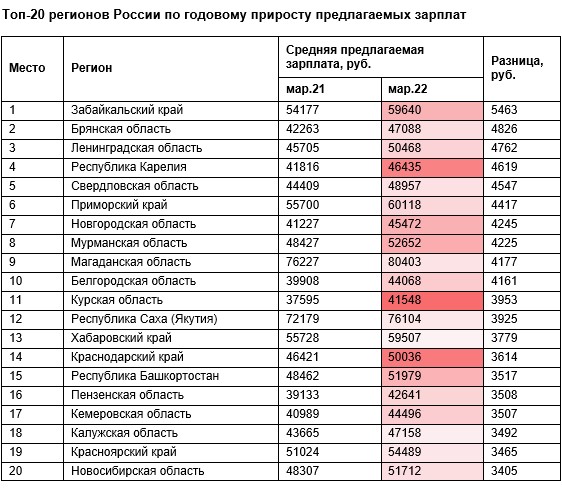 Топ-20 регионов России по годовому приросту предлагаемых зарплат

| Место | Регион | Средняя предлагаемая зарплата, руб. мар.21 | Средняя предлагаемая зарплата, руб. мар.22 | Разница, руб. |
|---|---|---|---|---|
| 1 | Забайкальский край | 54177 | 59640 | 5463 |
| 2 | Брянская область | 42263 | 47088 | 4826 |
| 3 | Ленинградская область | 45705 | 50468 | 4762 |
| 4 | Республика Карелия | 41816 | 46435 | 4619 |
| 5 | Свердловская область | 44409 | 48957 | 4547 |
| 6 | Приморский край | 55700 | 60118 | 4417 |
| 7 | Новгородская область | 41227 | 45472 | 4245 |
| 8 | Мурманская область | 48427 | 52652 | 4225 |
| 9 | Магаданская область | 76227 | 80403 | 4177 |
| 10 | Белгородская область | 39908 | 44068 | 4161 |
| 11 | Курская область | 37595 | 41548 | 3953 |
| 12 | Республика Саха (Якутия) | 72179 | 76104 | 3925 |
| 13 | Хабаровский край | 55728 | 59507 | 3779 |
| 14 | Краснодарский край | 46421 | 50036 | 3614 |
| 15 | Республика Башкортостан | 48462 | 51979 | 3517 |
| 16 | Пензенская область | 39133 | 42641 | 3508 |
| 17 | Кемеровская область | 40989 | 44496 | 3507 |
| 18 | Калужская область | 43665 | 47158 | 3492 |
| 19 | Красноярский край | 51024 | 54489 | 3465 |
| 20 | Новосибирская область | 48307 | 51712 | 3405 |